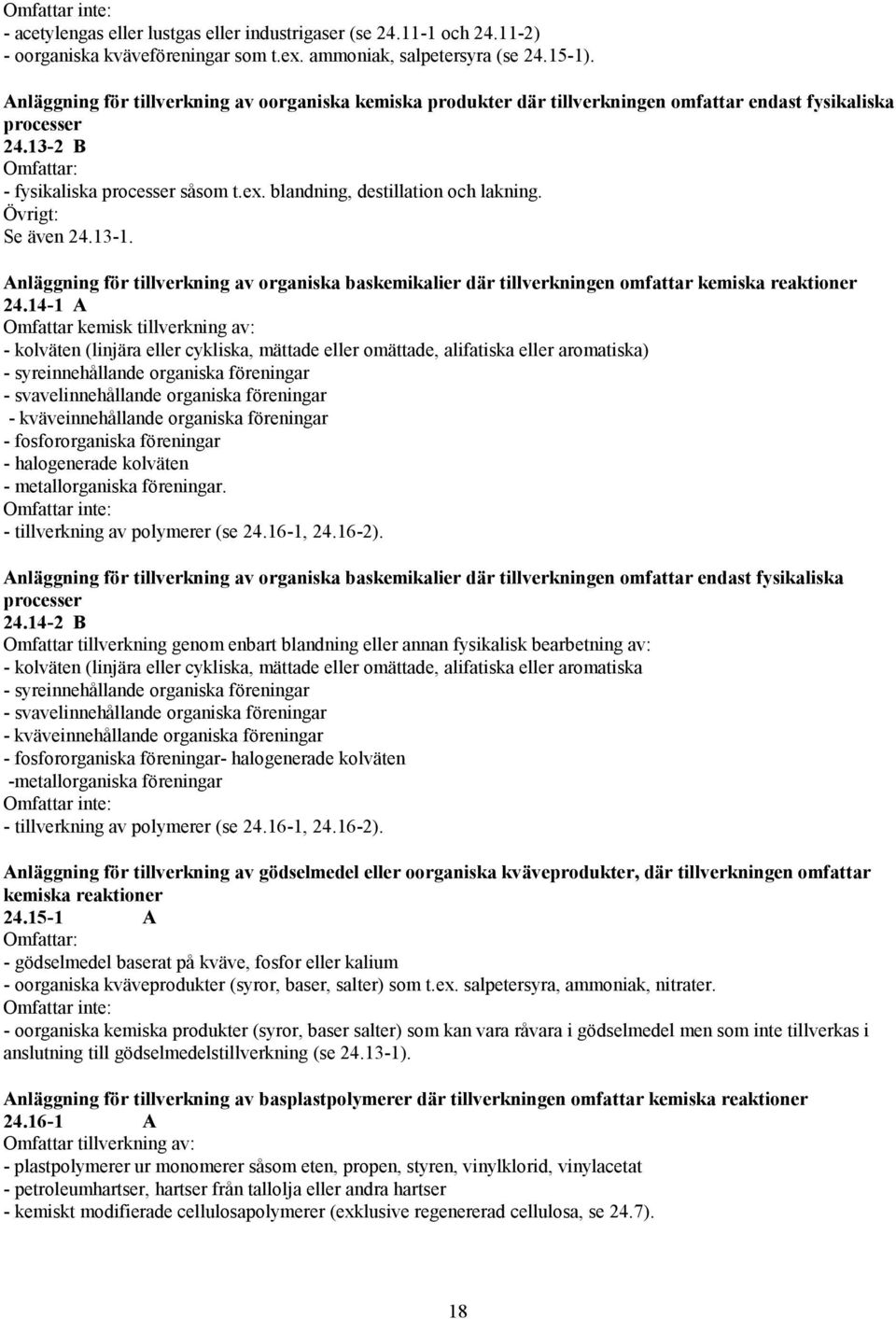 Omfattar inte:
- acetylengas eller lustgas eller industrigaser (se 24.11-1 och 24.11-2)
- oorganiska kväveföreningar som t.ex. ammoniak, salpetersyra (se 24.15-1).

Anläggning för tillverkning av oorganiska kemiska produkter där tillverkningen omfattar endast fysikaliska processer
24.13-2 B
Omfattar:
- fysikaliska processer såsom t.ex. blandning, destillation och lakning.
Övrigt:
Se även 24.13-1.

Anläggning för tillverkning av organiska baskemikalier där tillverkningen omfattar kemiska reaktioner
24.14-1 A
Omfattar kemisk tillverkning av:
- kolväten (linjära eller cykliska, mättade eller omättade, alifatiska eller aromatiska)
- syreinnehållande organiska föreningar
- svavelinnehållande organiska föreningar
- kväveinnehållande organiska föreningar
- fosfororganiska föreningar
- halogenerade kolväten
- metallorganiska föreningar.
Omfattar inte:
- tillverkning av polymerer (se 24.16-1, 24.16-2).

Anläggning för tillverkning av organiska baskemikalier där tillverkningen omfattar endast fysikaliska processer
24.14-2 B
Omfattar tillverkning genom enbart blandning eller annan fysikalisk bearbetning av:
- kolväten (linjära eller cykliska, mättade eller omättade, alifatiska eller aromatiska
- syreinnehållande organiska föreningar
- svavelinnehållande organiska föreningar
- kväveinnehållande organiska föreningar
- fosfororganiska föreningar- halogenerade kolväten
-metallorganiska föreningar
Omfattar inte:
- tillverkning av polymerer (se 24.16-1, 24.16-2).

Anläggning för tillverkning av gödselmedel eller oorganiska kväveprodukter, där tillverkningen omfattar kemiska reaktioner
24.15-1 A
Omfattar:
- gödselmedel baserat på kväve, fosfor eller kalium
- oorganiska kväveprodukter (syror, baser, salter) som t.ex. salpetersyra, ammoniak, nitrater.
Omfattar inte:
- oorganiska kemiska produkter (syror, baser salter) som kan vara råvara i gödselmedel men som inte tillverkas i anslutning till gödselmedelstillverkning (se 24.13-1).

Anläggning för tillverkning av basplastpolymerer där tillverkningen omfattar kemiska reaktioner
24.16-1 A
Omfattar tillverkning av:
- plastpolymerer ur monomerer såsom eten, propen, styren, vinylklorid, vinylacetat
- petroleumhartser, hartser från tallolja eller andra hartser
- kemiskt modifierade cellulosapolymerer (exklusive regenererad cellulosa, se 24.7).

18